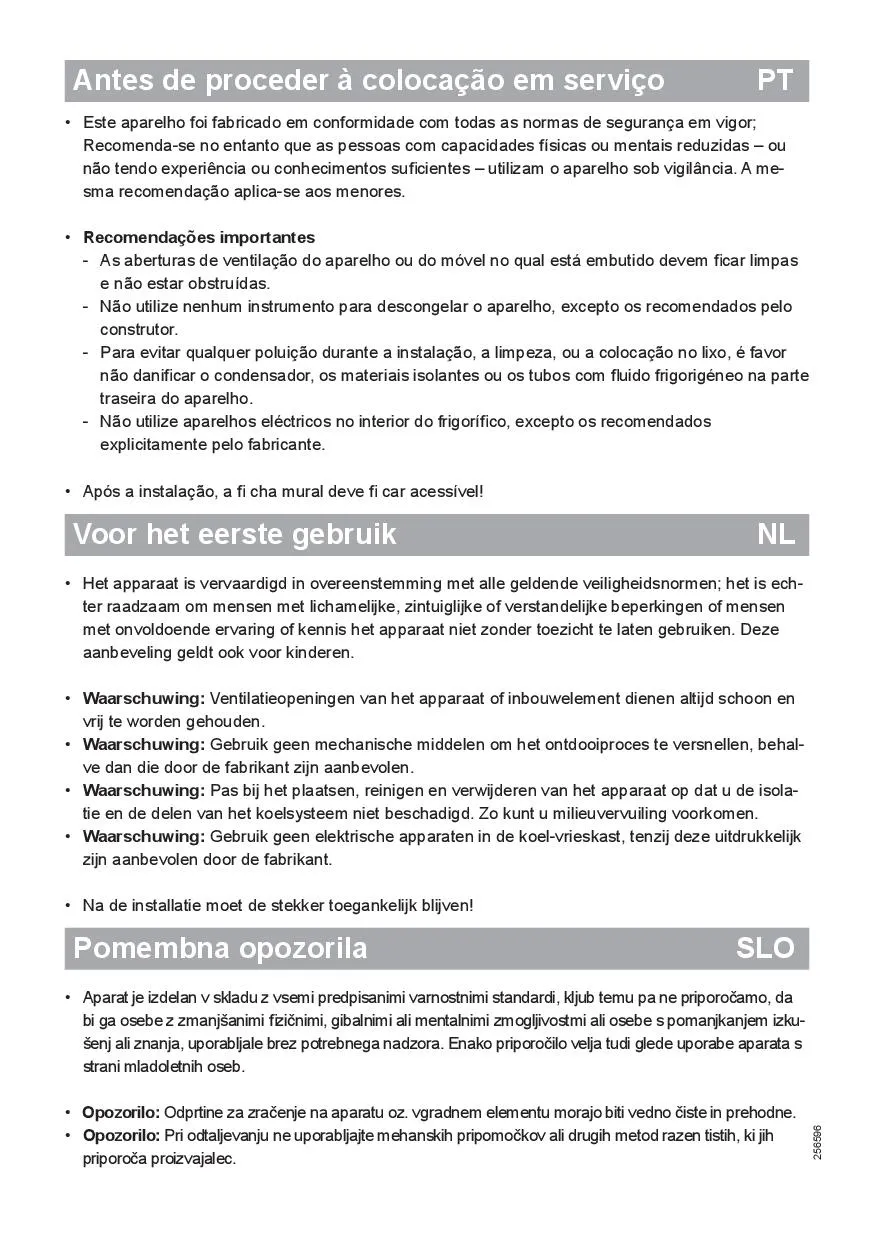 Antes de proceder à colocação em serviço PT

• Este aparelho foi fabricado em conformidade com todas as normas de segurança em vigor; Recomenda-se no entanto que as pessoas com capacidades físicas ou mentais reduzidas – ou não tendo experiência ou conhecimentos suficientes – utilizam o aparelho sob vigilância. A mesma recomendação aplica-se aos menores.

• Recomendações importantes
- As aberturas de ventilação do aparelho ou do móvel no qual está embutido devem ficar limpas e não estar obstruídas.
- Não utilize nenhum instrumento para descongelar o aparelho, excepto os recomendados pelo construtor.
- Para evitar qualquer poluição durante a instalação, a limpeza, ou a colocação no lixo, é favor não danificar o condensador, os materiais isolantes ou os tubos com fluido frigorigéneo na parte traseira do aparelho.
- Não utilize aparelhos eléctricos no interior do frigorífico, excepto os recomendados explicitamente pelo fabricante.

• Após a instalação, a fi cha mural deve fi car acessível!

Voor het eerste gebruik NL

• Het apparaat is vervaardigd in overeenstemming met alle geldende veiligheidsnormen; het is echter raadzaam om mensen met lichamelijke, zintuiglijke of verstandelijke beperkingen of mensen met onvoldoende ervaring of kennis het apparaat niet zonder toezicht te laten gebruiken. Deze aanbeveling geldt ook voor kinderen.

• Waarschuwing: Ventilatieopeningen van het apparaat of inbouwelement dienen altijd schoon en vrij te worden gehouden.
• Waarschuwing: Gebruik geen mechanische middelen om het ontdooiproces te versnellen, behalve dan die door de fabrikant zijn aanbevolen.
• Waarschuwing: Pas bij het plaatsen, reinigen en verwijderen van het apparaat op dat u de isolatie en de delen van het koelsysteem niet beschadigd. Zo kunt u milieuvervuiling voorkomen.
• Waarschuwing: Gebruik geen elektrische apparaten in de koel-vrieskast, tenzij deze uitdrukkelijk zijn aanbevolen door de fabrikant.

• Na de installatie moet de stekker toegankelijk blijven!

Pomembna opozorila SLO

• Aparat je izdelan v skladu z vsemi predpisanimi varnostnimi standardi, kljub temu pa ne priporočamo, da bi ga osebe z zmanjšanimi fizičnimi, gibalnimi ali mentalnimi zmogljivostmi ali osebe s pomanjkanjem izkušenj ali znanja, uporabljale brez potrebnega nadzora. Enako priporočilo velja tudi glede uporabe aparata s strani mladoletnih oseb.

• Opozorilo: Odprtine za zračenje na aparatu oz. vgradnem elementu morajo biti vedno čiste in prehodne.
• Opozorilo: Pri odtaljevanju ne uporabljajte mehanskih pripomočkov ali drugih metod razen tistih, ki jih priporoča proizvajalec.

256596